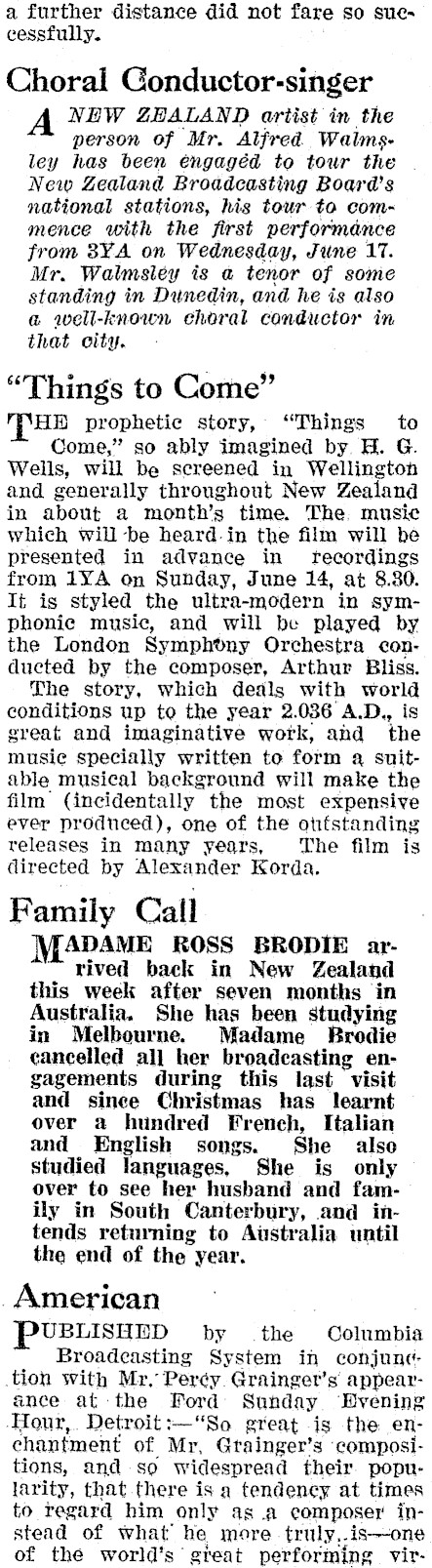 a further distance did not fare so successfully.

Choral Conductor-singer

A NEW ZEALAND artist in the person of Mr. Alfred Walmsley has been engaged to tour the New Zealand Broadcasting Board's national stations, his tour to commence with the first performance from 3YA on Wednesday, June 17. Mr. Walmsley is a tenor of some standing in Dunedin, and he is also a well-known choral conductor in that city.

"Things to Come"

THE prophetic story, "Things to Come," so ably imagined by H. G. Wells, will be screened in Wellington and generally throughout New Zealand in about a month's time. The music which will be heard in the film will be presented in advance in recordings from 1YA on Sunday, June 14, at 8.30. It is styled the ultra-modern in symphonic music, and will be played by the London Symphony Orchestra conducted by the composer, Arthur Bliss. The story, which deals with world conditions up to the year 2.036 A.D., is great and imaginative work, and the music specially written to form a suitable musical background will make the film (incidentally the most expensive ever produced), one of the outstanding releases in many years. The film is directed by Alexander Korda.

Family Call

MADAME ROSS BRODIE arrived back in New Zealand this week after seven months in Australia. She has been studying in Melbourne. Madame Brodie cancelled all her broadcasting engagements during this last visit and since Christmas has learnt over a hundred French, Italian and English songs. She also studied languages. She is only over to see her husband and family in South Canterbury, and intends returning to Australia until the end of the year.

American

PUBLISHED by the Columbia Broadcasting System in conjunction with Mr. Percy Grainger's appearance at the Ford Sunday Evening Hour, Detroit:—"So great is the enchantment of Mr. Grainger's compositions, and so widespread their popularity, that there is a tendency at times to regard him only as a composer instead of what he more truly is—one of the world's great performing vir-